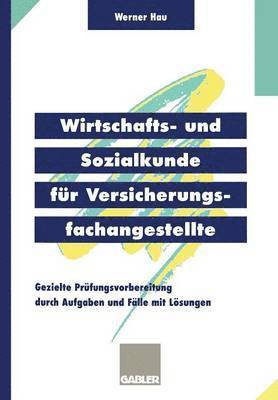 Werner Hau

Wirtschafts- und Sozialkunde für Versicherungsfachangestellte

Gezielte Prüfungsvorbereitung durch Aufgaben und Fälle mit Lösungen

GABLER